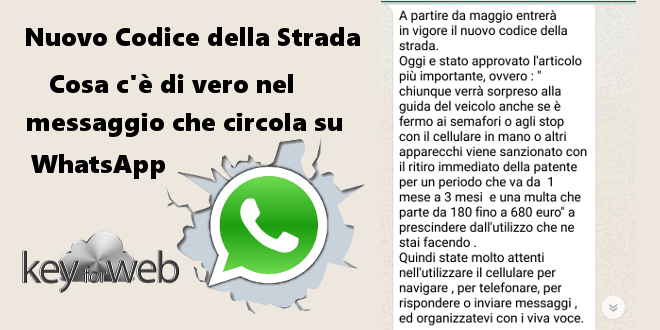 Nuovo Codice della Strada

Cosa c'è di vero nel messaggio che circola su WhatsApp

key for web

A partire da maggio entrerà in vigore il nuovo codice della strada.
Oggi e stato approvato l'articolo più importante, ovvero : " chiunque verrà sorpreso alla guida del veicolo anche se è fermo ai semafori o agli stop con il cellulare in mano o altri apparecchi viene sanzionato con il ritiro immediato della patente per un periodo che va da 1 mese a 3 mesi e una multa che parte da 180 fino a 680 euro" a prescindere dall'utilizzo che ne stai facendo .
Quindi state molto attenti nell'utilizzare il cellulare per navigare , per telefonare, per rispondere o inviare messaggi , ed organizzatevi con i viva voce.